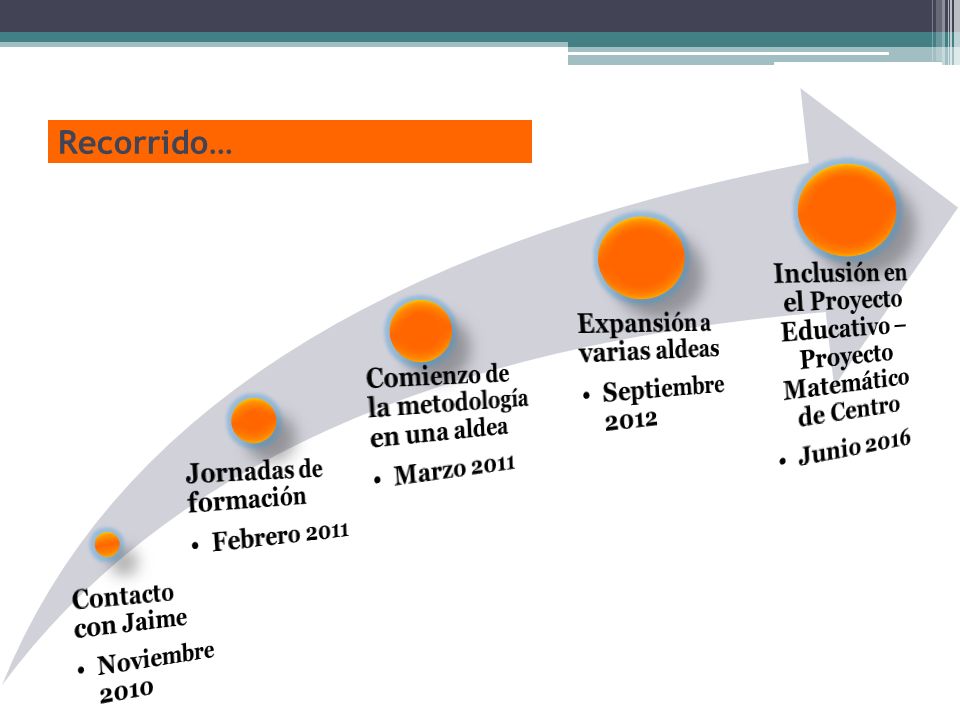 Recorrido…

Contacto con Jaime

• Noviembre 2010

Jornadas de formación

• Febrero 2011

Comienzo de la metodología en una aldea

• Marzo 2011

Expansión a varias aldeas

• Septiembre 2012

Inclusión en el Proyecto Educativo – Proyecto Matemático de Centro

• Junio 2016